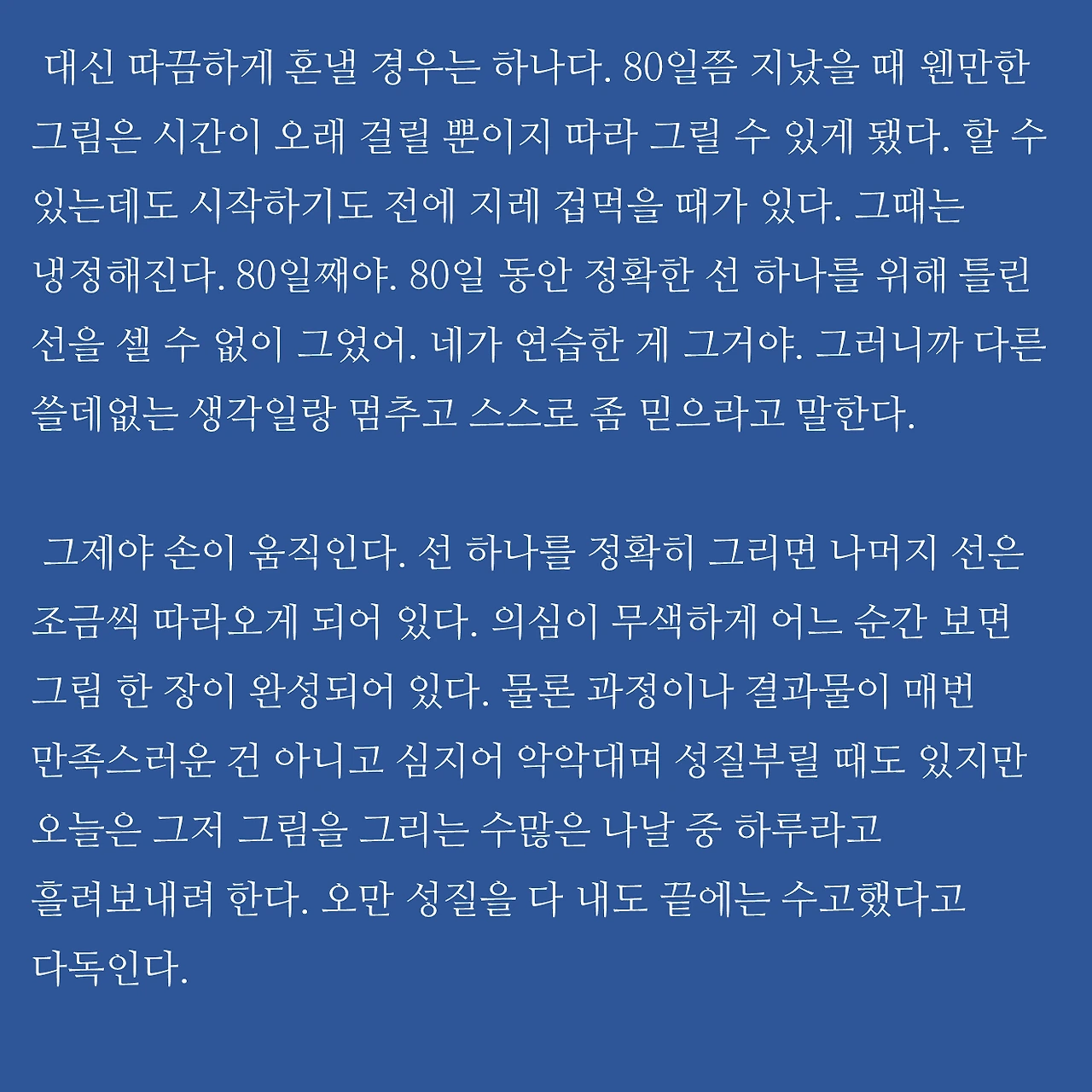 대신 따끔하게 혼낼 경우는 하나다. 80일쯤 지났을 때 웬만한 그림은 시간이 오래 걸릴 뿐이지 따라 그릴 수 있게 됐다. 할 수 있는데도 시작하기도 전에 지레 겁먹을 때가 있다. 그때는 냉정해진다. 80일째야. 80일 동안 정확한 선 하나를 위해 틀린 선을 셀 수 없이 그었어. 네가 연습한 게 그거야. 그러니까 다른 쓸데없는 생각일랑 멈추고 스스로 좀 믿으라고 말한다.

그제야 손이 움직인다. 선 하나를 정확히 그리면 나머지 선은 조금씩 따라오게 되어 있다. 의심이 무색하게 어느 순간 보면 그림 한 장이 완성되어 있다. 물론 과정이나 결과물이 매번 만족스러운 건 아니고 심지어 악악대며 성질부릴 때도 있지만 오늘은 그저 그림을 그리는 수많은 나날 중 하루라고 흘려보내려 한다. 오만 성질을 다 내도 끝에는 수고했다고 다독인다.